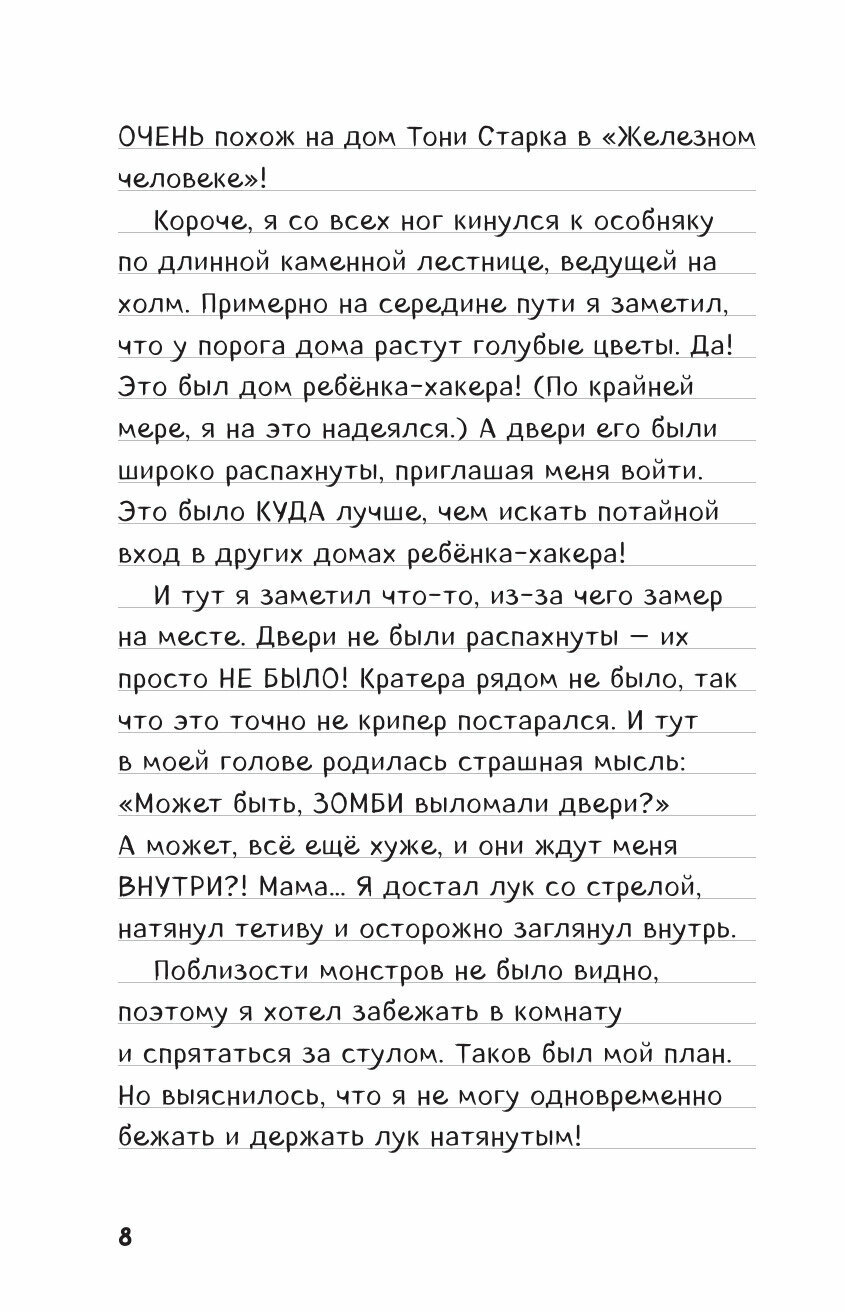 ОЧЕНЬ похож на дом Тони Старка в «Железном человеке»!

Короче, я со всех ног кинулся к особняку по длинной каменной лестнице, ведущей на холм. Примерно на середине пути я заметил, что у порога дома растут голубые цветы. Да! Это был дом ребёнка-хакера! (По крайней мере, я на это надеялся.) А двери его были широко распахнуты, приглашая меня войти. Это было КУДА лучше, чем искать потайной вход в других домах ребёнка-хакера!

И тут я заметил что-то, из-за чего замер на месте. Двери не были распахнуты — их просто НЕ БЫЛО! Кратера рядом не было, так что это точно не крипер постарался. И тут в моей голове родилась страшная мысль: «Может быть, ЗОМБИ выломали двери?» А может, всё ещё хуже, и они ждут меня ВНУТРИ?! Мама… Я достал лук со стрелой, натянул тетиву и осторожно заглянул внутрь.

Поблизости монстров не было видно, поэтому я хотел забежать в комнату и спрятаться за стулом. Таков был мой план. Но выяснилось, что я не могу одновременно бежать и держать лук натянутым!

8